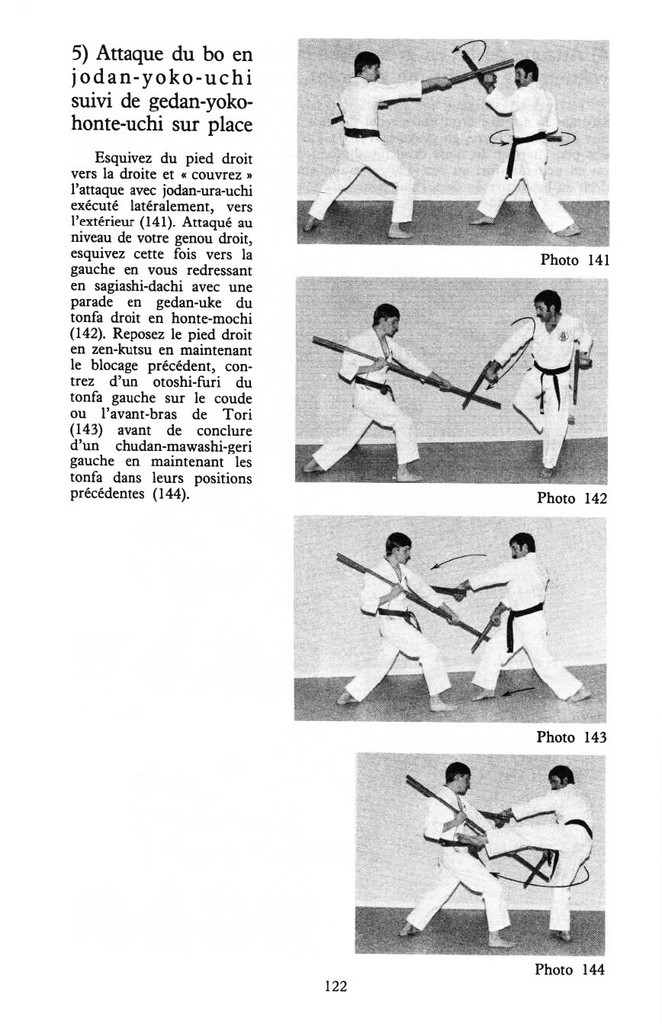 5) Attaque du bo en jodan-yoko-uchi suivi de gedan-yoko-honte-uchi sur place

Esquivez du pied droit vers la droite et « couvrez » l'attaque avec jodan-ura-uchi exécuté latéralement, vers l'extérieur (141). Attaqué au niveau de votre genou droit, esquivez cette fois vers la gauche en vous redressant en sagiashi-dachi avec une parade en gedan-uke du tonfa droit en honte-mochi (142). Reposez le pied droit en zen-kutsu en maintenant le blocage précédent, contrez d'un otoshi-furi du tonfa gauche sur le coude ou l'avant-bras de Tori (143) avant de conclure d'un chudan-mawashi-geri gauche en maintenant les tonfa dans leurs positions précédentes (144).

Photo 141

Photo 142

Photo 143

Photo 144

122